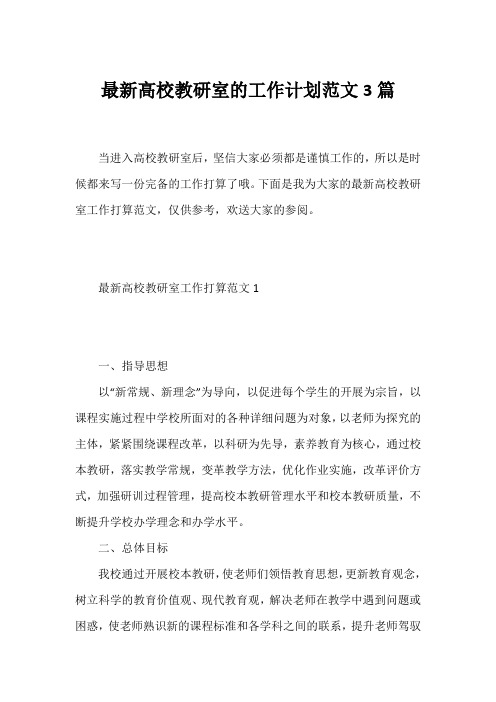 最新高校教研室的工作计划范文 3 篇

当进入高校教研室后，坚信大家必须都是谨慎工作的，所以是时候都来写一份完备的工作打算了哦。下面是我为大家的最新高校教研室工作打算范文，仅供参考，欢送大家的参阅。

最新高校教研室工作打算范文 1

一、指导思想

以“新常规、新理念”为导向，以促进每个学生的开展为宗旨，以课程实施过程中学校所面对的各种详细问题为对象，以老师为探究的主体，紧紧围绕课程改革，以科研为先导，素养教育为核心，通过校本教研，落实教学常规，变革教学方法，优化作业实施，改革评价方式，加强研训过程管理，提高校本教研管理水平和校本教研质量，不断提升学校办学理念和办学水平。

二、总体目标

我校通过开展校本教研，使老师们领悟教育思想，更新教育观念，树立科学的教育价值观、现代教育观，解决老师在教学中遇到问题或困惑，使老师熟识新的课程标准和各学科之间的联系，提升老师驾驭